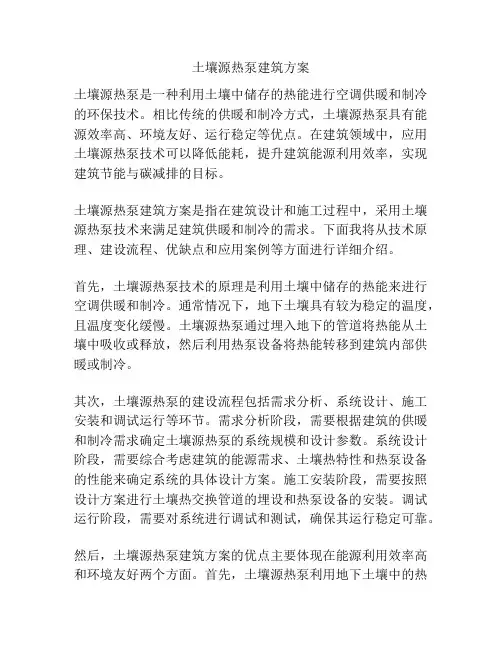 土壤源热泵建筑方案

土壤源热泵是一种利用土壤中储存的热能进行空调供暖和制冷的环保技术。相比传统的供暖和制冷方式，土壤源热泵具有能源效率高、环境友好、运行稳定等优点。在建筑领域中，应用土壤源热泵技术可以降低能耗，提升建筑能源利用效率，实现建筑节能与碳减排的目标。

土壤源热泵建筑方案是指在建筑设计和施工过程中，采用土壤源热泵技术来满足建筑供暖和制冷的需求。下面我将从技术原理、建设流程、优缺点和应用案例等方面进行详细介绍。

首先，土壤源热泵技术的原理是利用土壤中储存的热能来进行空调供暖和制冷。通常情况下，地下土壤具有较为稳定的温度，且温度变化缓慢。土壤源热泵通过埋入地下的管道将热能从土壤中吸收或释放，然后利用热泵设备将热能转移到建筑内部供暖或制冷。

其次，土壤源热泵的建设流程包括需求分析、系统设计、施工安装和调试运行等环节。需求分析阶段，需要根据建筑的供暖和制冷需求确定土壤源热泵的系统规模和设计参数。系统设计阶段，需要综合考虑建筑的能源需求、土壤热特性和热泵设备的性能来确定系统的具体设计方案。施工安装阶段，需要按照设计方案进行土壤热交换管道的埋设和热泵设备的安装。调试运行阶段，需要对系统进行调试和测试，确保其运行稳定可靠。

然后，土壤源热泵建筑方案的优点主要体现在能源利用效率高和环境友好两个方面。首先，土壤源热泵利用地下土壤中的热